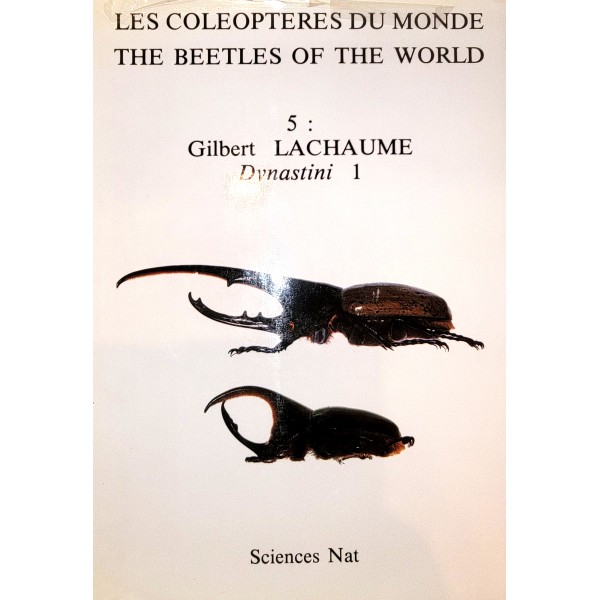 LES COLEOPTERES DU MONDE
THE BEETLES OF THE WORLD

5 :
Gilbert LACHAUME
Dynastini 1

Sciences Nat